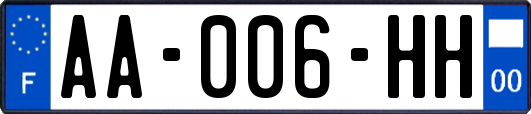 F

AA-006-HH

00